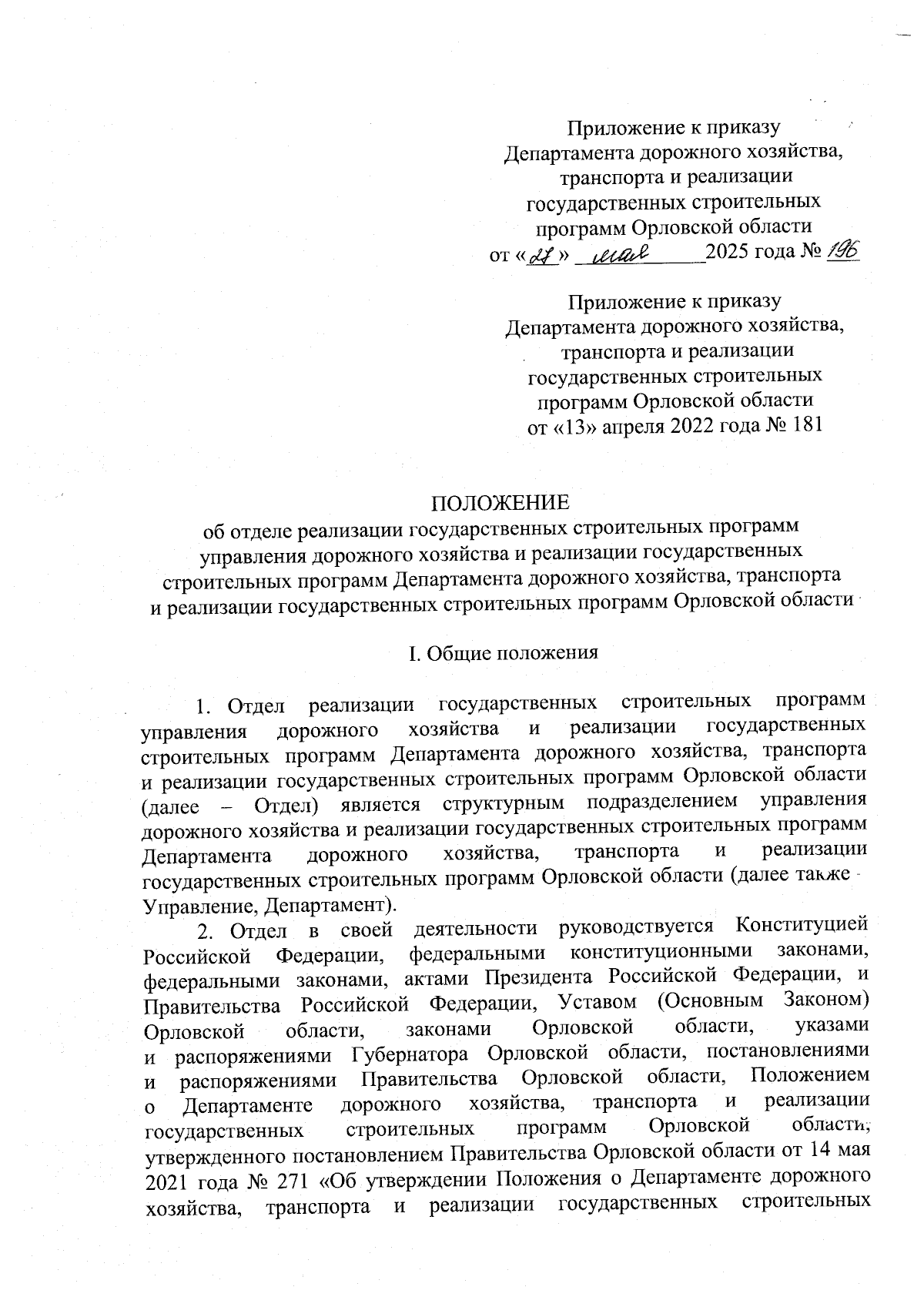 Приложение к приказу
Департамента дорожного хозяйства,
транспорта и реализации
государственных строительных
программ Орловской области
от «28» мая 2025 года № 196

Приложение к приказу
Департамента дорожного хозяйства,
транспорта и реализации
государственных строительных
программ Орловской области
от «13» апреля 2022 года № 181

ПОЛОЖЕНИЕ
об отделе реализации государственных строительных программ управления дорожного хозяйства и реализации государственных строительных программ Департамента дорожного хозяйства, транспорта и реализации государственных строительных программ Орловской области

I. Общие положения

1. Отдел реализации государственных строительных программ управления дорожного хозяйства и реализации государственных строительных программ Департамента дорожного хозяйства, транспорта и реализации государственных строительных программ Орловской области (далее – Отдел) является структурным подразделением управления дорожного хозяйства и реализации государственных строительных программ Департамента дорожного хозяйства, транспорта и реализации государственных строительных программ Орловской области (далее также - Управление, Департамент).

2. Отдел в своей деятельности руководствуется Конституцией Российской Федерации, федеральными конституционными законами, федеральными законами, актами Президента Российской Федерации, и Правительства Российской Федерации, Уставом (Основным Законом) Орловской области, законами Орловской области, указами и распоряжениями Губернатора Орловской области, постановлениями и распоряжениями Правительства Орловской области, Положением о Департаменте дорожного хозяйства, транспорта и реализации государственных строительных программ Орловской области, утвержденного постановлением Правительства Орловской области от 14 мая 2021 года № 271 «Об утверждении Положения о Департаменте дорожного хозяйства, транспорта и реализации государственных строительных